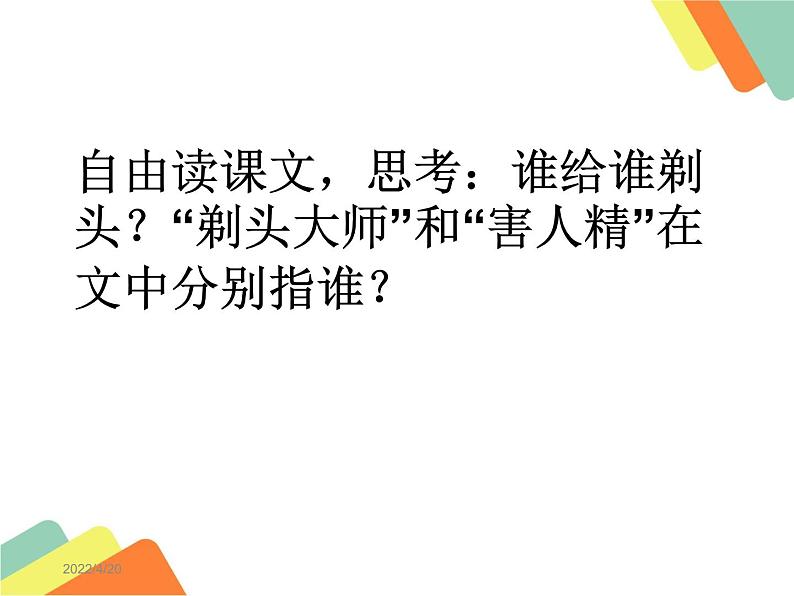 自由读课文，思考：谁给谁剃头？“剃头大师”和“害人精”在文中分别指谁？

2022/4/20